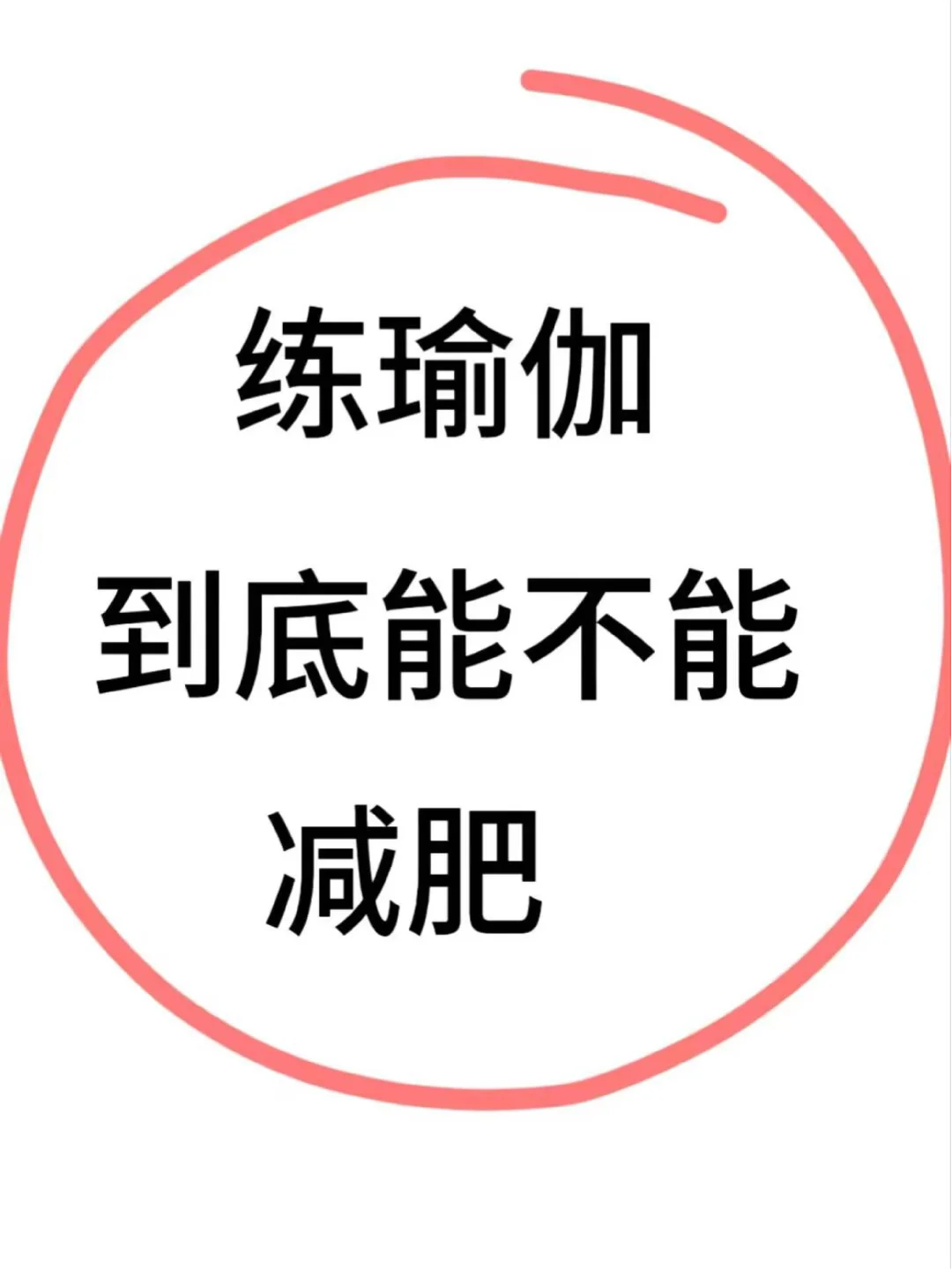 练瑜伽
到底能不能
减肥